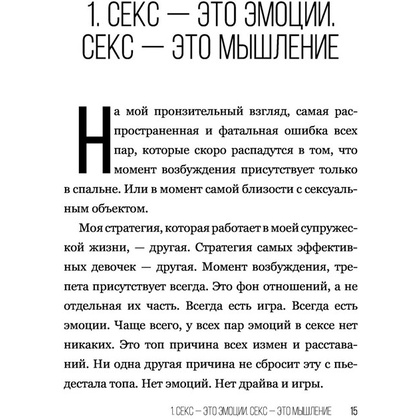 1. СЕКС — ЭТО ЭМОЦИИ. СЕКС — ЭТО МЫШЛЕНИЕ

На мой пронзительный взгляд, самая распространенная и фатальная ошибка всех пар, которые скоро распадутся в том, что момент возбуждения присутствует только в спальне. Или в момент самой близости с сексуальным объектом.

Моя стратегия, которая работает в моей супружеской жизни, — другая. Стратегия самых эффективных девочек — другая. Момент возбуждения, трепета присутствует всегда. Это фон отношений, а не отдельная их часть. Всегда есть игра. Всегда есть эмоции. Чаще всего, у всех пар эмоций в сексе нет никаких. Это топ причина всех измен и расставаний. Ни одна другая причина не сбросит эту с пьедестала топа. Нет эмоций. Нет драйва и игры.

1. СЕКС — ЭТО ЭМОЦИИ. СЕКС — ЭТО МЫШЛЕНИЕ 15